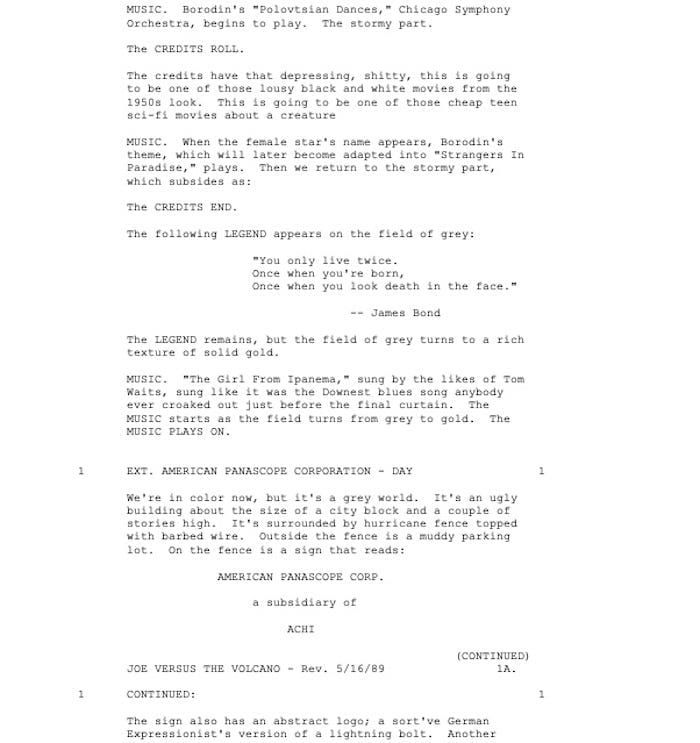 MUSIC. Borodin's "Polovtsian Dances," Chicago Symphony Orchestra, begins to play. The stormy part.

The CREDITS ROLL.

The credits have that depressing, shitty, this is going to be one of those lousy black and white movies from the 1950s look. This is going to be one of those cheap teen sci-fi movies about a creature

MUSIC. When the female star's name appears, Borodin's theme, which will later become adapted into "Strangers In Paradise," plays. Then we return to the stormy part, which subsides as:

The CREDITS END.

The following LEGEND appears on the field of grey:

"You only live twice.
Once when you're born,
Once when you look death in the face."

-- James Bond

The LEGEND remains, but the field of grey turns to a rich texture of solid gold.

MUSIC. "The Girl From Ipanema," sung by the likes of Tom Waits, sung like it was the Downest blues song anybody ever croaked out just before the final curtain. The MUSIC starts as the field turns from grey to gold. The MUSIC PLAYS ON.

1 EXT. AMERICAN PANASCOPE CORPORATION - DAY 1

We're in color now, but it's a grey world. It's an ugly building about the size of a city block and a couple of stories high. It's surrounded by hurricane fence topped with barbed wire. Outside the fence is a muddy parking lot. On the fence is a sign that reads:

AMERICAN PANASCOPE CORP.

a subsidiary of

ACHI

(CONTINUED)
JOE VERSUS THE VOLCANO - Rev. 5/16/89 1A.

1 CONTINUED: 1

The sign also has an abstract logo; a sort've German Expressionist's version of a lightning bolt. Another